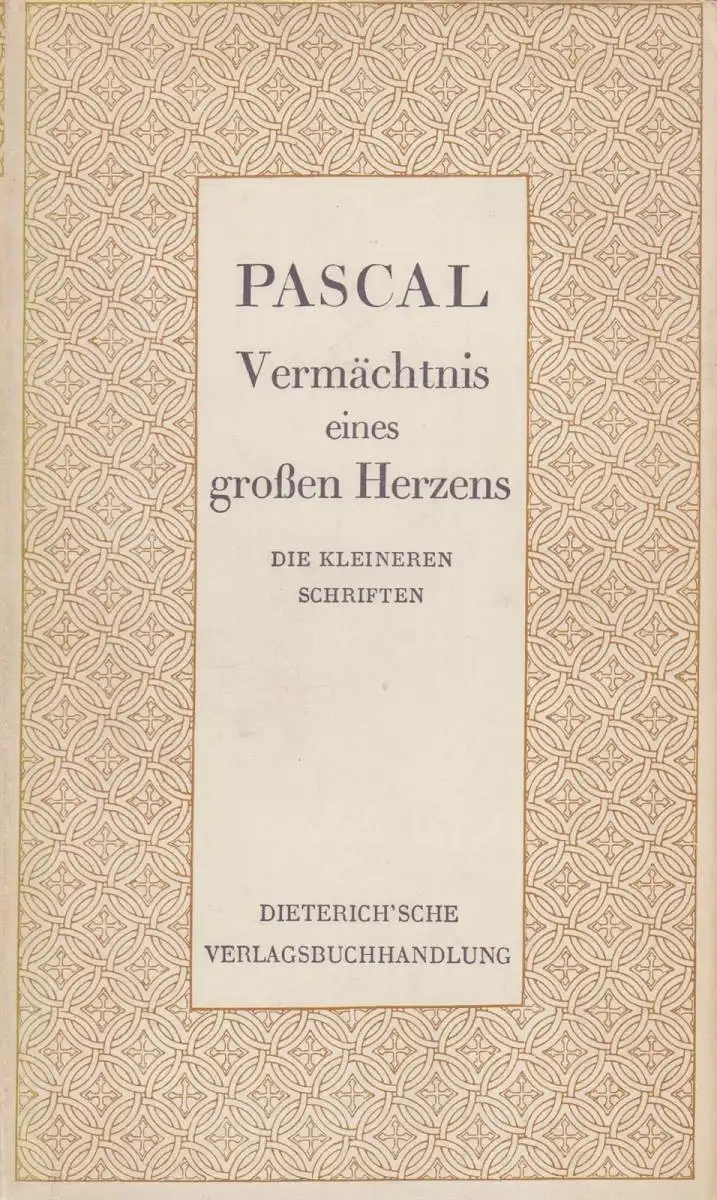 PASCAL
Vermächtnis eines großen Herzens

DIE KLEINEREN SCHRIFTEN

DIETERICH'SCHE VERLAGSBUCHHANDLUNG